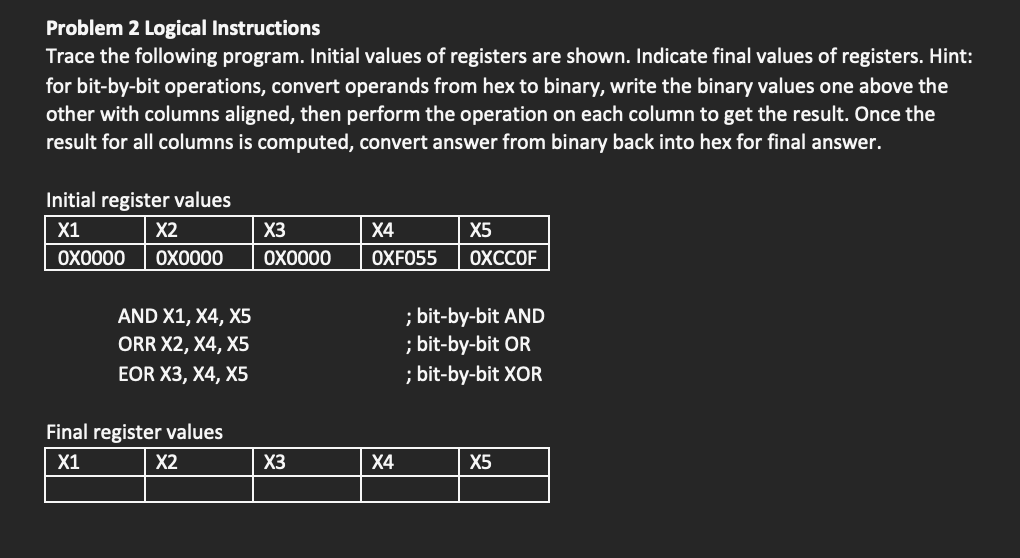 **Problem 2 Logical Instructions**

Trace the following program. Initial values of registers are shown. Indicate final values of registers. Hint: for bit-by-bit operations, convert operands from hex to binary, write the binary values one above the other with columns aligned, then perform the operation on each column to get the result. Once the result for all columns is computed, convert answer from binary back into hex for final answer.

Initial register values

| X1 | X2 | X3 | X4 | X5 |
|---|---|---|---|---|
| 0X0000 | 0X0000 | 0X0000 | 0XF055 | 0XCC0F |

AND X1, X4, X5 ; bit-by-bit AND
ORR X2, X4, X5 ; bit-by-bit OR
EOR X3, X4, X5 ; bit-by-bit XOR

Final register values

| X1 | X2 | X3 | X4 | X5 |
|---|---|---|---|---|
| | | | | |